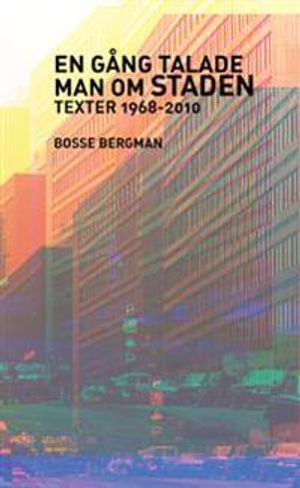 EN GÅNG TALADE MAN OM STADEN
TEXTER 1968-2010

BOSSE BERGMAN